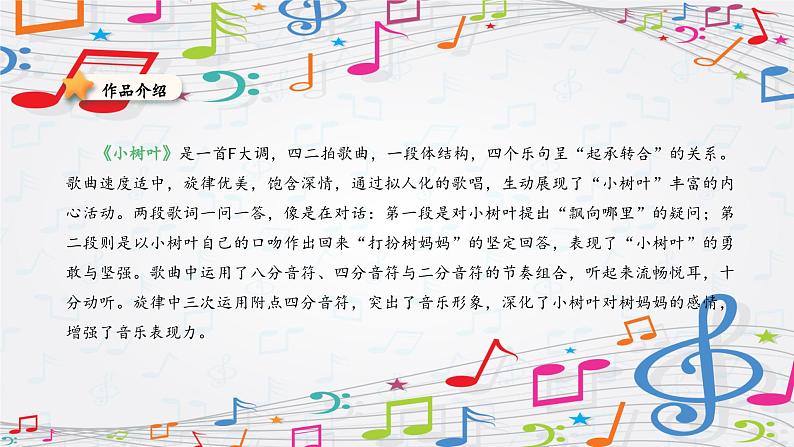 作品介绍

《小树叶》是一首F大调，四二拍歌曲，一段体结构，四个乐句呈“起承转合”的关系。歌曲速度适中，旋律优美，饱含深情，通过拟人化的歌唱，生动展现了“小树叶”丰富的内心活动。两段歌词一问一答，像是在对话：第一段是对小树叶提出“飘向哪里”的疑问；第二段则是以小树叶自己的口吻作出回来“打扮树妈妈”的坚定回答，表现了“小树叶”的勇敢与坚强。歌曲中运用了八分音符、四分音符与二分音符的节奏组合，听起来流畅悦耳，十分动听。旋律中三次运用附点四分音符，突出了音乐形象，深化了小树叶对树妈妈的感情，增强了音乐表现力。